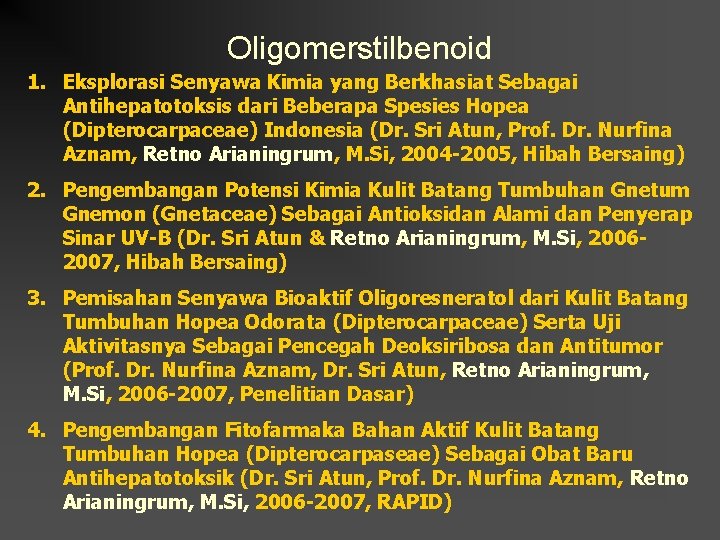 Oligomerstilbenoid

1. Eksplorasi Senyawa Kimia yang Berkhasiat Sebagai Antihepatotoksis dari Beberapa Spesies Hopea (Dipterocarpaceae) Indonesia (Dr. Sri Atun, Prof. Dr. Nurfina Aznam, Retno Arianingrum, M.Si, 2004-2005, Hibah Bersaing)

2. Pengembangan Potensi Kimia Kulit Batang Tumbuhan Gnetum Gnemon (Gnetaceae) Sebagai Antioksidan Alami dan Penyerap Sinar UV-B (Dr. Sri Atun & Retno Arianingrum, M.Si, 2006-2007, Hibah Bersaing)

3. Pemisahan Senyawa Bioaktif Oligoresneratol dari Kulit Batang Tumbuhan Hopea Odorata (Dipterocarpaceae) Serta Uji Aktivitasnya Sebagai Pencegah Deoksiribosa dan Antitumor (Prof. Dr. Nurfina Aznam, Dr. Sri Atun, Retno Arianingrum, M.Si, 2006-2007, Penelitian Dasar)

4. Pengembangan Fitofarmaka Bahan Aktif Kulit Batang Tumbuhan Hopea (Dipterocarpaseae) Sebagai Obat Baru Antihepatotoksik (Dr. Sri Atun, Prof. Dr. Nurfina Aznam, Retno Arianingrum, M.Si, 2006-2007, RAPID)